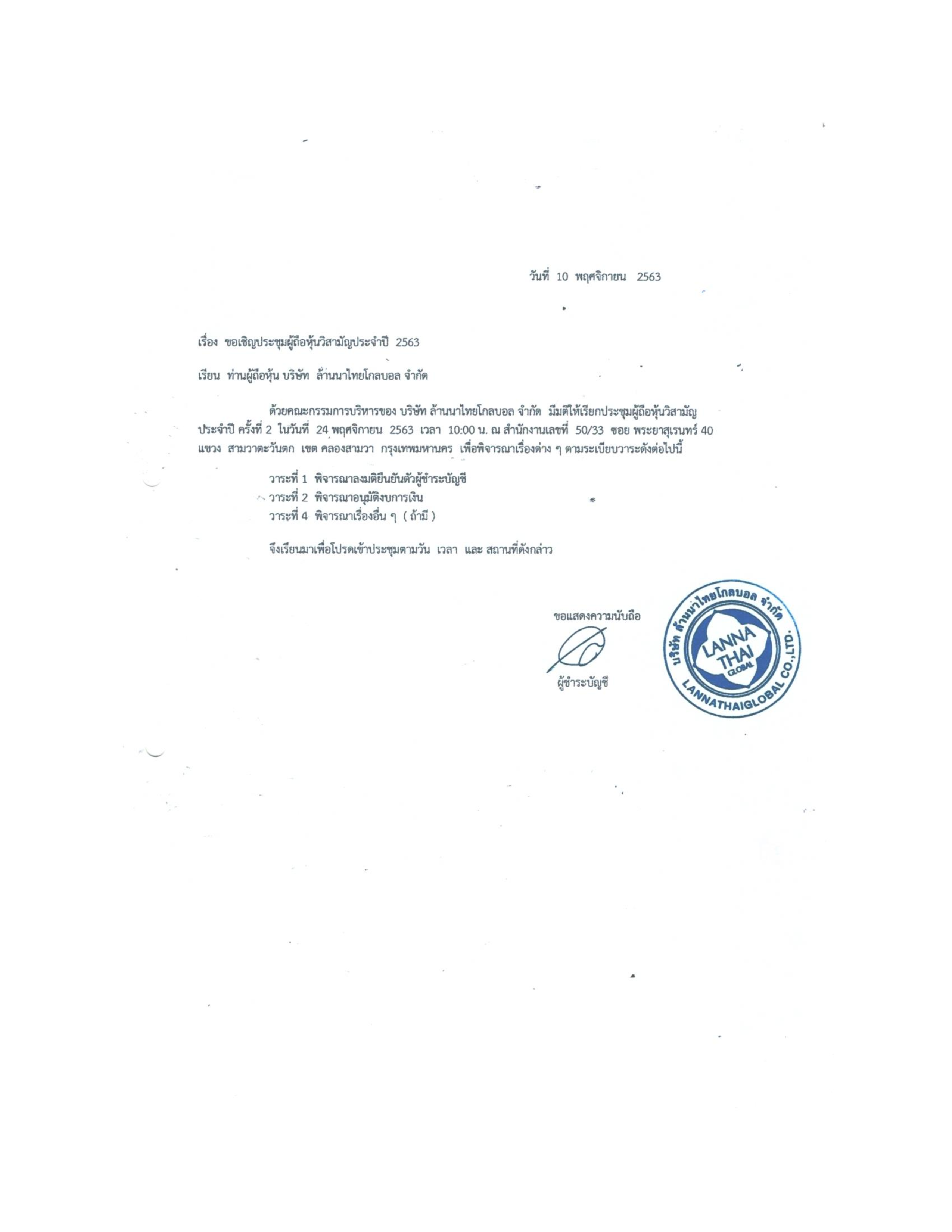 วันที่ 10 พฤศจิกายน 2563

เรื่อง ขอเชิญประชุมผู้ถือหุ้นวิสามัญประจำปี 2563

เรียน ท่านผู้ถือหุ้น บริษัท ล้านนาไทยโกลบอล จำกัด

ด้วยคณะกรรมการบริหารของ บริษัท ล้านนาไทยโกลบอล จำกัด มีมติให้เรียกประชุมผู้ถือหุ้นวิสามัญประจำปี ครั้งที่ 2 ในวันที่ 24 พฤศจิกายน 2563 เวลา 10:00 น. ณ สำนักงานเลขที่ 50/33 ซอย พระยาสุเรนทร์ 40 แขวง สามวาตะวันตก เขต คลองสามวา กรุงเทพมหานคร เพื่อพิจารณาเรื่องต่าง ๆ ตามระเบียบวาระดังต่อไปนี้

วาระที่ 1 พิจารณาลงมติยืนยันตัวผู้ชำระบัญชี
วาระที่ 2 พิจารณาอนุมัติงบการเงิน
วาระที่ 4 พิจารณาเรื่องอื่น ๆ ( ถ้ามี )

จึงเรียนมาเพื่อโปรดเข้าประชุมตามวัน เวลา และ สถานที่ดังกล่าว

ขอแสดงความนับถือ

ผู้ชำระบัญชี

บริษัท ล้านนาไทยโกลบอล จำกัด
LANNA THAI GLOBAL
LANNATHAIGLOBAL CO.,LTD.